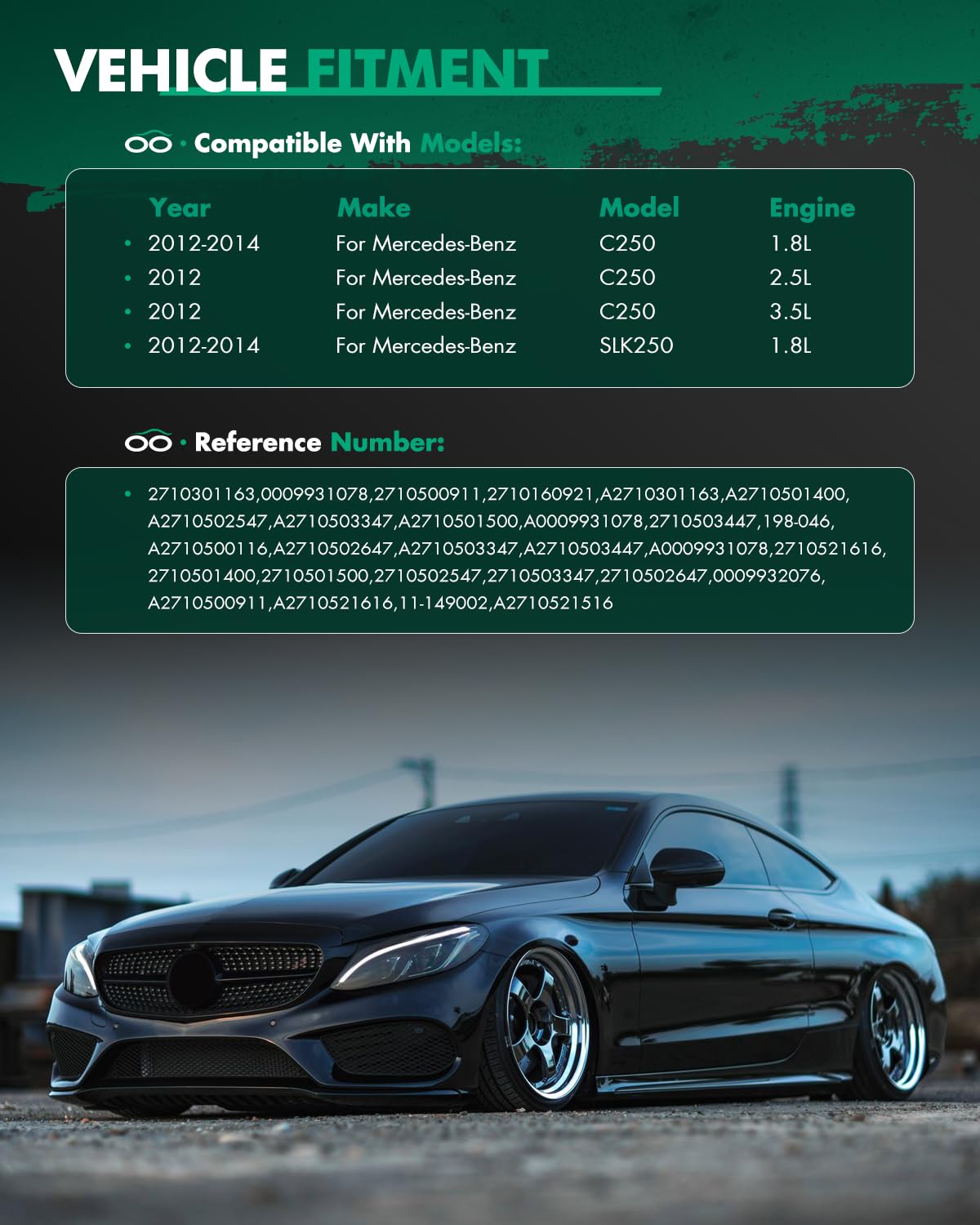 VEHICLE FITMENT

· Compatible With Models:

| Year | Make | Model | Engine |
|---|---|---|---|
| • 2012-2014 | For Mercedes-Benz | C250 | 1.8L |
| • 2012 | For Mercedes-Benz | C250 | 2.5L |
| • 2012 | For Mercedes-Benz | C250 | 3.5L |
| • 2012-2014 | For Mercedes-Benz | SLK250 | 1.8L |

· Reference Number:

• 2710301163,0009931078,2710500911,2710160921,A2710301163,A2710501400, A2710502547,A2710503347,A2710501500,A0009931078,2710503447,198-046, A2710500116,A2710502647,A2710503347,A2710503447,A0009931078,2710521616, 2710501400,2710501500,2710502547,2710503347,2710502647,0009932076, A2710500911,A2710521616,11-149002,A2710521516